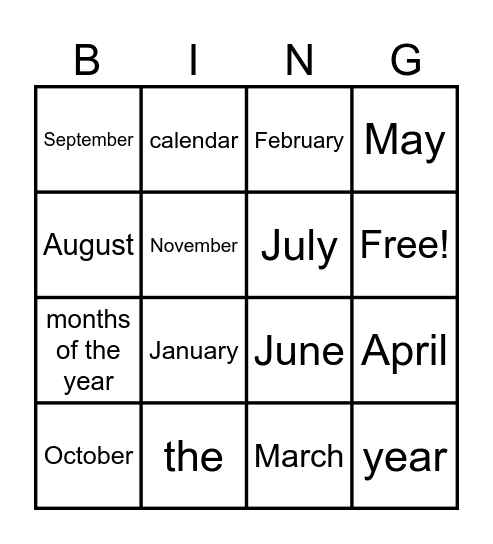 | B | I | N | G |
|---|---|---|---|
| September | calendar | February | May |
| August | November | July | Free! |
| months of the year | January | June | April |
| October | the | March | year |